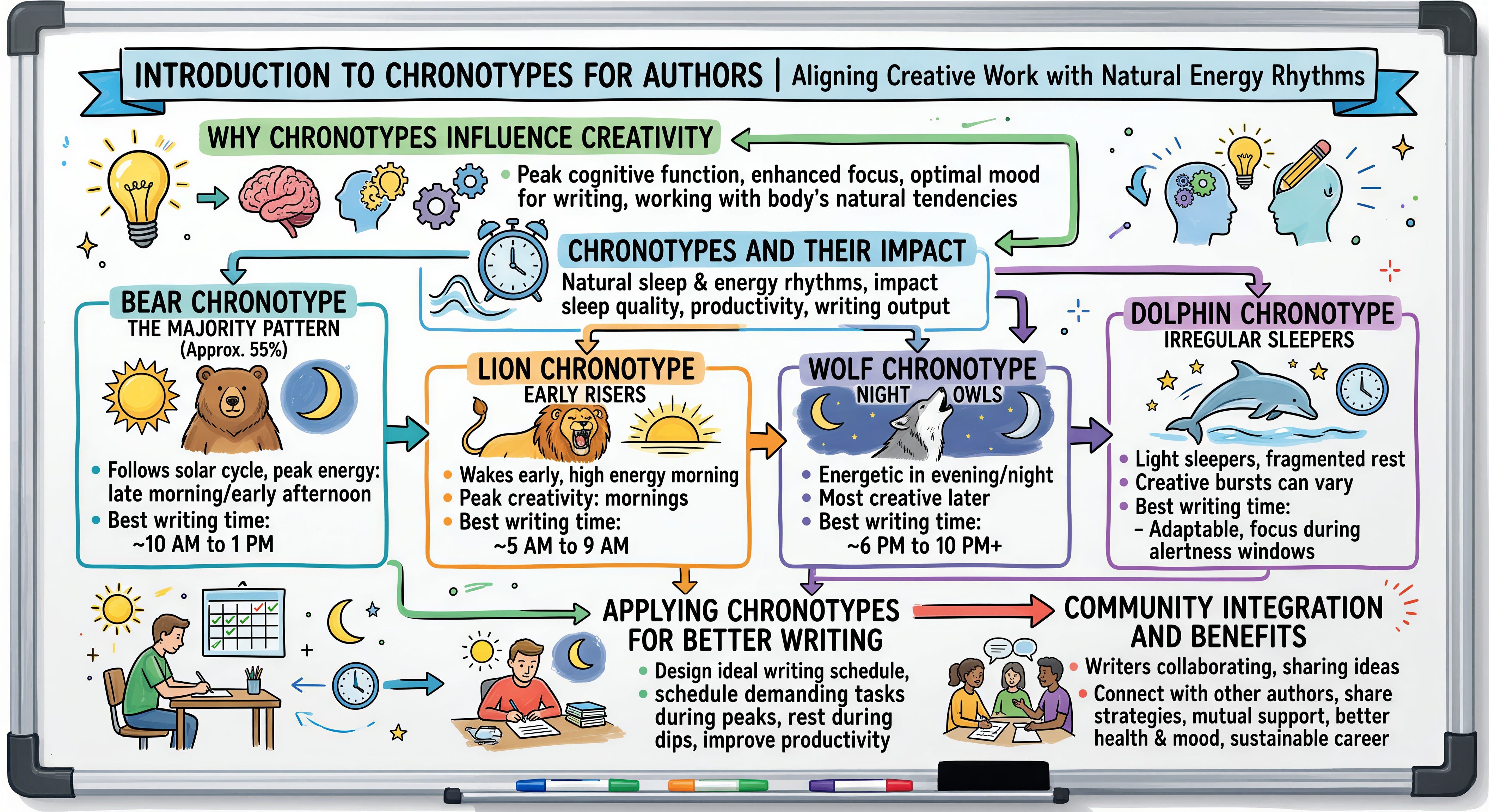 INTRODUCTION TO CHRONOTYPES FOR AUTHORS | Aligning Creative Work with Natural Energy Rhythms

WHY CHRONOTYPES INFLUENCE CREATIVITY

• Peak cognitive function, enhanced focus, optimal mood for writing, working with body's natural tendencies

CHRONOTYPES AND THEIR IMPACT

Natural sleep & energy rhythms, impact sleep quality, productivity, writing output

BEAR CHRONOTYPE
THE MAJORITY PATTERN
(Approx. 55%)

• Follows solar cycle, peak energy: late morning/early afternoon
• Best writing time: ~10 AM to 1 PM

LION CHRONOTYPE
EARLY RISERS

• Wakes early, high energy morning
• Peak creativity: mornings
• Best writing time: ~5 AM to 9 AM

WOLF CHRONOTYPE
NIGHT OWLS

• Energetic in evening/night
• Most creative later
• Best writing time: ~6 PM to 10 PM+

DOLPHIN CHRONOTYPE
IRREGULAR SLEEPERS

• Light sleepers, fragmented rest
• Creative bursts can vary
• Best writing time:
– Adaptable, focus during alertness windows

APPLYING CHRONOTYPES FOR BETTER WRITING

• Design ideal writing schedule,
• schedule demanding tasks during peaks, rest during dips, improve productivity

COMMUNITY INTEGRATION AND BENEFITS

• Writers collaborating, sharing ideas
• Connect with other authors, share strategies, mutual support, better health & mood, sustainable career